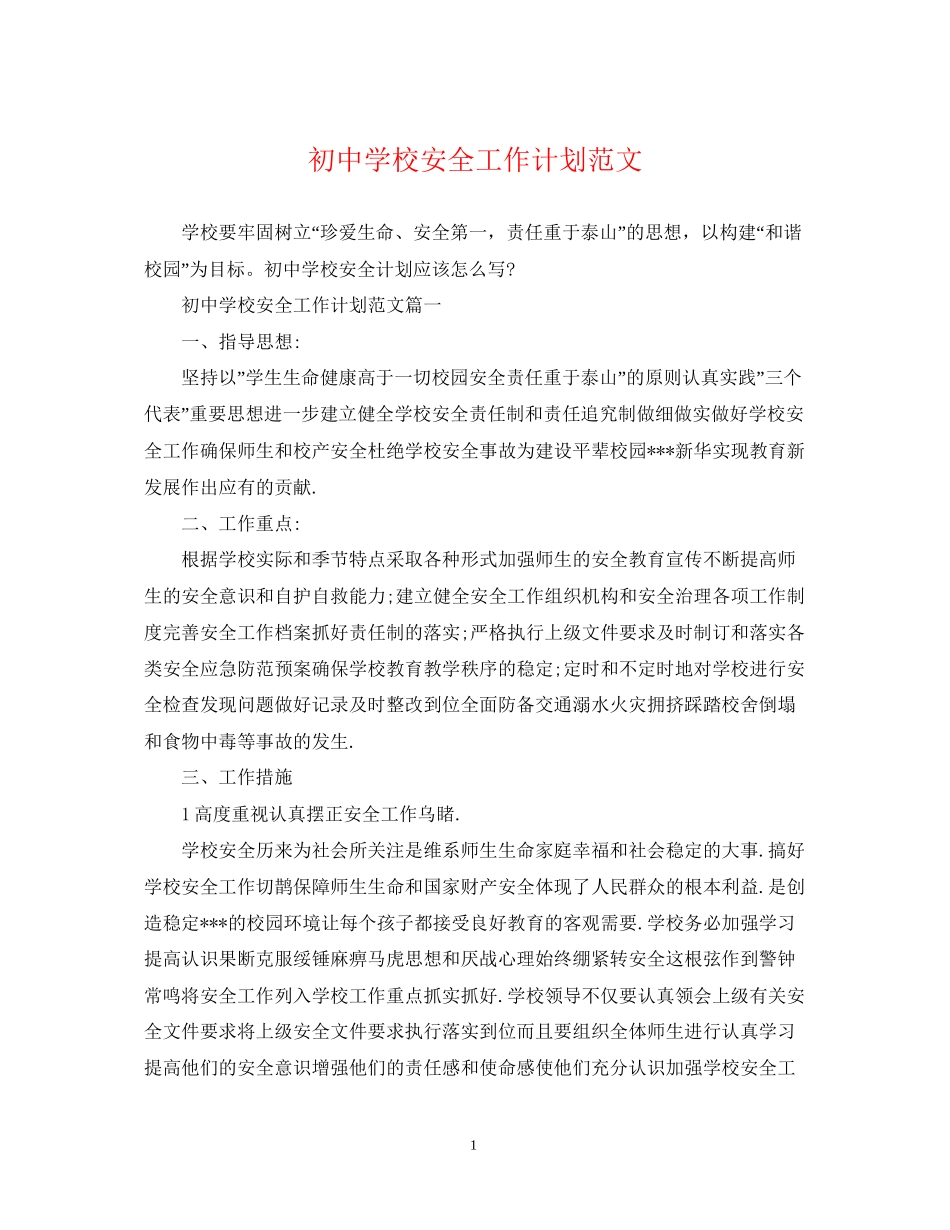 初中学校安全工作计划范文

学校要牢固树立“珍爱生命、安全第一，责任重于泰山”的思想，以构建“和谐校园”为目标。初中学校安全计划应该怎么写?

初中学校安全工作计划范文篇一

一、指导思想:

坚持以”学生生命健康高于一切校园安全责任重于泰山”的原则认真实践”三个代表”重要思想进一步建立健全学校安全责任制和责任追究制做细做实做好学校安全工作确保师生和校产安全杜绝学校安全事故为建设平辈校园***新华实现教育新发展作出应有的贡献.

二、工作重点:

根据学校实际和季节特点采取各种形式加强师生的安全教育宣传不断提高师生的安全意识和自护自救能力;建立健全安全工作组织机构和安全治理各项工作制度完善安全工作档案抓好责任制的落实;严格执行上级文件要求及时制订和落实各类安全应急防范预案确保学校教育教学秩序的稳定;定时和不定时地对学校进行安全检查发现问题做好记录及时整改到位全面防备交通溺水火灾拥挤踩踏校舍倒塌和食物中毒等事故的发生.

三、工作措施

1高度重视认真摆正安全工作乌睹.

学校安全历来为社会所关注是维系师生生命家庭幸福和社会稳定的大事.搞好学校安全工作切鹊保障师生生命和国家财产安全体现了人民群众的根本利益.是创造稳定***的校园环境让每个孩子都接受良好教育的客观需要.学校务必加强学习提高认识果断克服绥锤麻痹马虎思想和厌战心理始终绷紧转安全这根弦作到警钟常鸣将安全工作列入学校工作重点抓实抓好.学校领导不仅要认真领会上级有关安全文件要求将上级安全文件要求执行落实到位而且要组织全体师生进行认真学习提高他们的安全意识增强他们的责任感和使命感使他们充分认识加强学校安全工

1